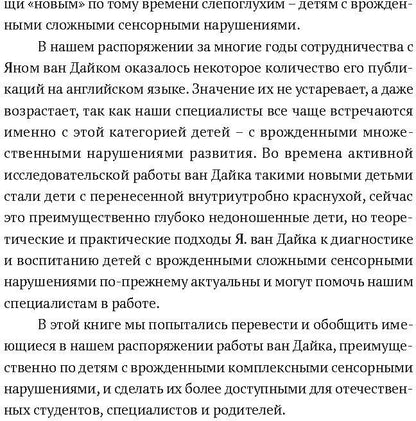 щи «новым» по тому времени слепоглухим – детям с врожденными сложными сенсорными нарушениями.

В нашем распоряжении за многие годы сотрудничества с Яном ван Дайком оказалось некоторое количество его публикаций на английском языке. Значение их не устаревает, а даже возрастает, так как наши специалисты все чаще встречаются именно с этой категорией детей – с врожденными множественными нарушениями развития. Во времена активной исследовательской работы ван Дайка такими новыми детьми стали дети с перенесенной внутриутробно краснухой, сейчас это преимущественно глубоко недоношенные дети, но теоретические и практические подходы Я. ван Дайка к диагностике и воспитанию детей с врожденными сложными сенсорными нарушениями по-прежнему актуальны и могут помочь нашим специалистам в работе.

В этой книге мы попытались перевести и обобщить имеющиеся в нашем распоряжении работы ван Дайка, преимущественно по детям с врожденными комплексными сенсорными нарушениями, и сделать их более доступными для отечественных студентов, специалистов и родителей.